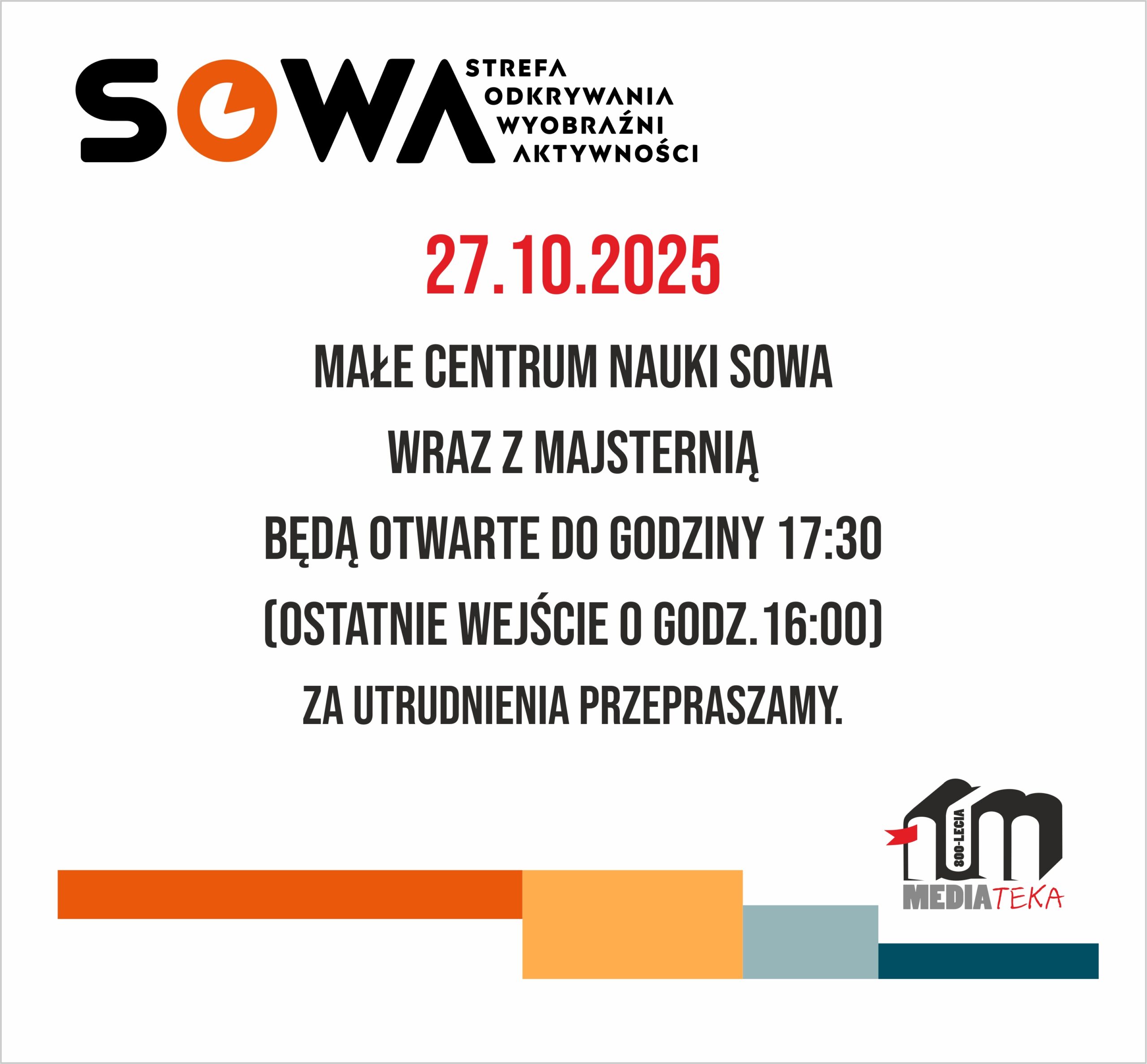 SOWA STREFA ODKRYWANIA WYOBRAŹNI AKTYWNOŚCI

27.10.2025

MAŁE CENTRUM NAUKI SOWA

WRAZ Z MAJSTERNIĄ

BĘDĄ OTWARTE DO GODZINY 17:30

(OSTATNIE WEJŚCIE O GODZ. 16:00)

ZA UTRUDNIENIA PRZEPRASZAMY.

800-LECIA
MEDIATEKA